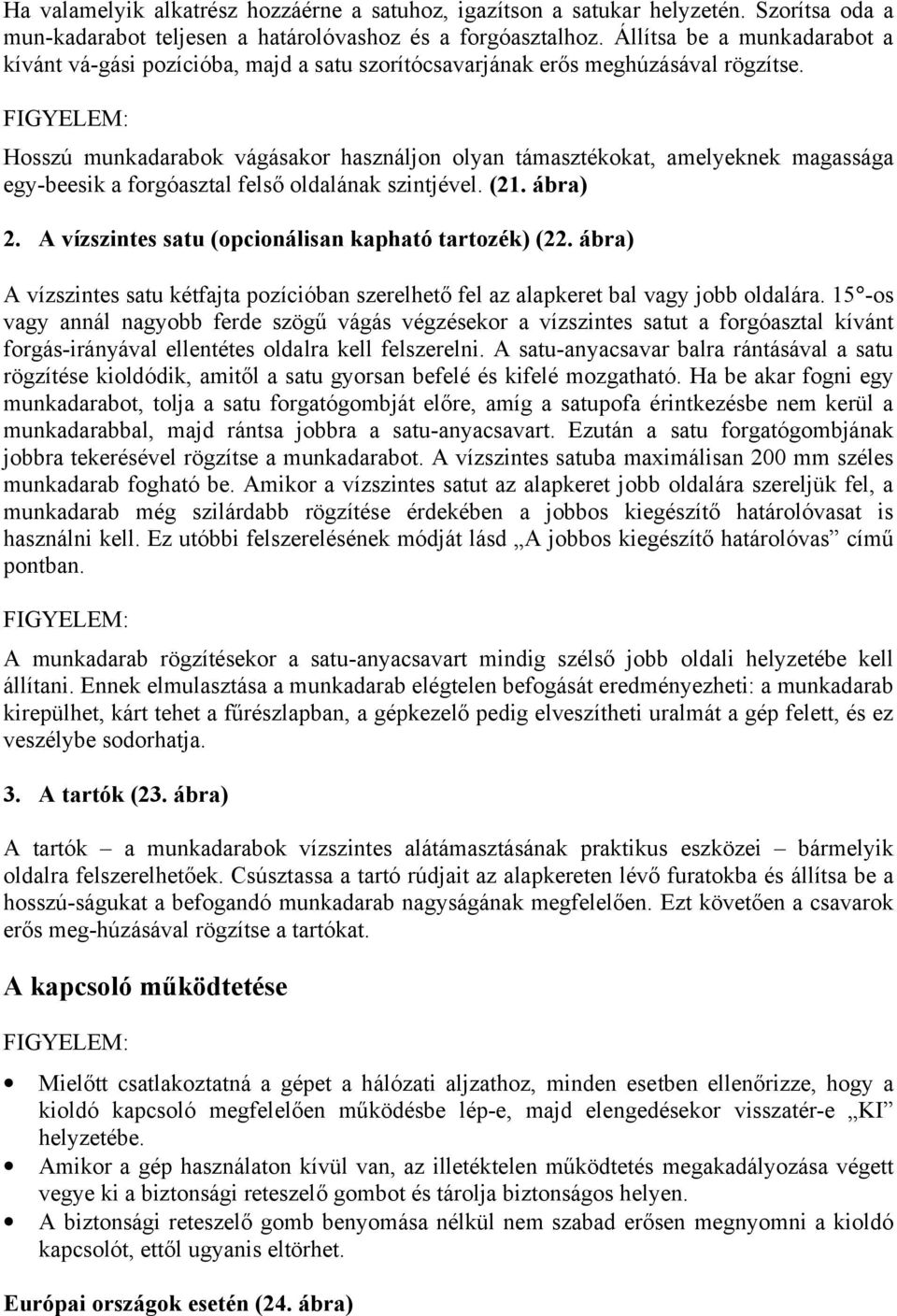 Ha valamelyik alkatrész hozzáérne a satuhoz, igazítson a satukar helyzetén. Szorítsa oda a mun-kadarabot teljesen a határolóvashoz és a forgóasztalhoz. Állítsa be a munkadarabot a kívánt vá-gási pozícióba, majd a satu szorítócsavarjának erős meghúzásával rögzítse.

FIGYELEM:

Hosszú munkadarabok vágásakor használjon olyan támasztékokat, amelyeknek magassága egy-beesik a forgóasztal felső oldalának szintjével. (21. ábra)

2. A vízszintes satu (opcionálisan kapható tartozék) (22. ábra)

A vízszintes satu kétfajta pozícióban szerelhető fel az alapkeret bal vagy jobb oldalára. 15°-os vagy annál nagyobb ferde szögű vágás végzésekor a vízszintes satut a forgóasztal kívánt forgás-irányával ellentétes oldalra kell felszerelni. A satu-anyacsavar balra rántásával a satu rögzítése kioldódik, amitől a satu gyorsan befelé és kifelé mozgatható. Ha be akar fogni egy munkadarabot, tolja a satu forgatógombját előre, amíg a satupofa érintkezésbe nem kerül a munkadarabbal, majd rántsa jobbra a satu-anyacsavart. Ezután a satu forgatógombjának jobbra tekerésével rögzítse a munkadarabot. A vízszintes satuba maximálisan 200 mm széles munkadarab fogható be. Amikor a vízszintes satut az alapkeret jobb oldalára szereljük fel, a munkadarab még szilárdabb rögzítése érdekében a jobbos kiegészítő határolóvasat is használni kell. Ez utóbbi felszerelésének módját lásd „A jobbos kiegészítő határolóvas” című pontban.

FIGYELEM:

A munkadarab rögzítésekor a satu-anyacsavart mindig szélső jobb oldali helyzetébe kell állítani. Ennek elmulasztása a munkadarab elégtelen befogását eredményezheti: a munkadarab kirepülhet, kárt tehet a fűrészlapban, a gépkezelő pedig elveszítheti uralmát a gép felett, és ez veszélybe sodorhatja.

3. A tartók (23. ábra)

A tartók – a munkadarabok vízszintes alátámasztásának praktikus eszközei – bármelyik oldalra felszerelhetőek. Csúsztassa a tartó rúdjait az alapkereten lévő furatokba és állítsa be a hosszú-ságukat a befogandó munkadarab nagyságának megfelelően. Ezt követően a csavarok erős meg-húzásával rögzítse a tartókat.

A kapcsoló működtetése

FIGYELEM:

• Mielőtt csatlakoztatná a gépet a hálózati aljzathoz, minden esetben ellenőrizze, hogy a kioldó kapcsoló megfelelően működésbe lép-e, majd elengedésekor visszatér-e „KI” helyzetébe.
• Amikor a gép használaton kívül van, az illetéktelen működtetés megakadályozása végett vegye ki a biztonsági reteszelő gombot és tárolja biztonságos helyen.
• A biztonsági reteszelő gomb benyomása nélkül nem szabad erősen megnyomni a kioldó kapcsolót, ettől ugyanis eltörhet.

Európai országok esetén (24. ábra)